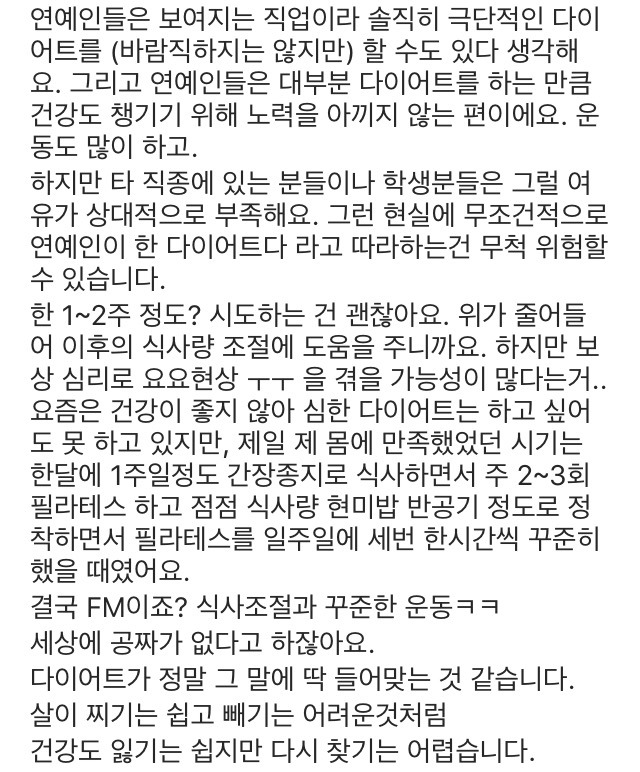 연예인들은 보여지는 직업이라 솔직히 극단적인 다이어트를 (바람직하지는 않지만) 할 수도 있다 생각해요. 그리고 연예인들은 대부분 다이어트를 하는 만큼 건강도 챙기기 위해 노력을 아끼지 않는 편이에요. 운동도 많이 하고.

하지만 타 직종에 있는 분들이나 학생분들은 그럴 여유가 상대적으로 부족해요. 그런 현실에 무조건적으로 연예인이 한 다이어트다 라고 따라하는건 무척 위험할 수 있습니다.

한 1~2주 정도? 시도하는 건 괜찮아요. 위가 줄어들어 이후의 식사량 조절에 도움을 주니까요. 하지만 보상 심리로 요요현상 ㅜㅜ 을 겪을 가능성이 많다는거..
요즘은 건강이 좋지 않아 심한 다이어트는 하고 싶어도 못 하고 있지만, 제일 제 몸에 만족했었던 시기는 한달에 1주일정도 간장종지로 식사하면서 주 2~3회 필라테스 하고 점점 식사량 현미밥 반공기 정도로 정착하면서 필라테스를 일주일에 세번 한시간씩 꾸준히 했을 때였어요.
결국 FM이죠? 식사조절과 꾸준한 운동ㅋㅋ
세상에 공짜가 없다고 하잖아요.
다이어트가 정말 그 말에 딱 들어맞는 것 같습니다.
살이 찌기는 쉽고 빼기는 어려운것처럼
건강도 잃기는 쉽지만 다시 찾기는 어렵습니다.